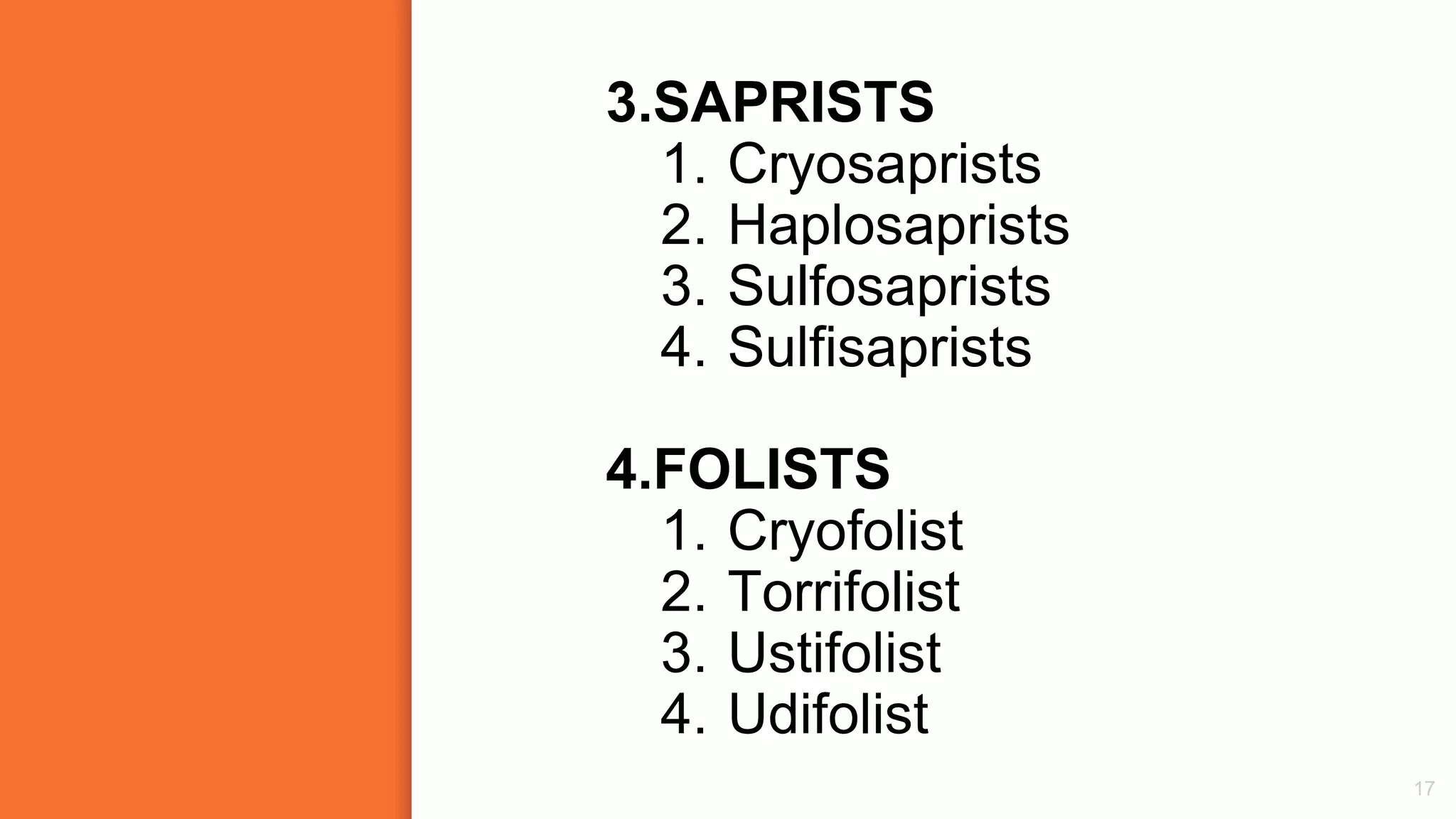 3.SAPRISTS
1. Cryosaprists
2. Haplosaprists
3. Sulfosaprists
4. Sulfisaprists

4.FOLISTS
1. Cryofolist
2. Torrifolist
3. Ustifolist
4. Udifolist

17